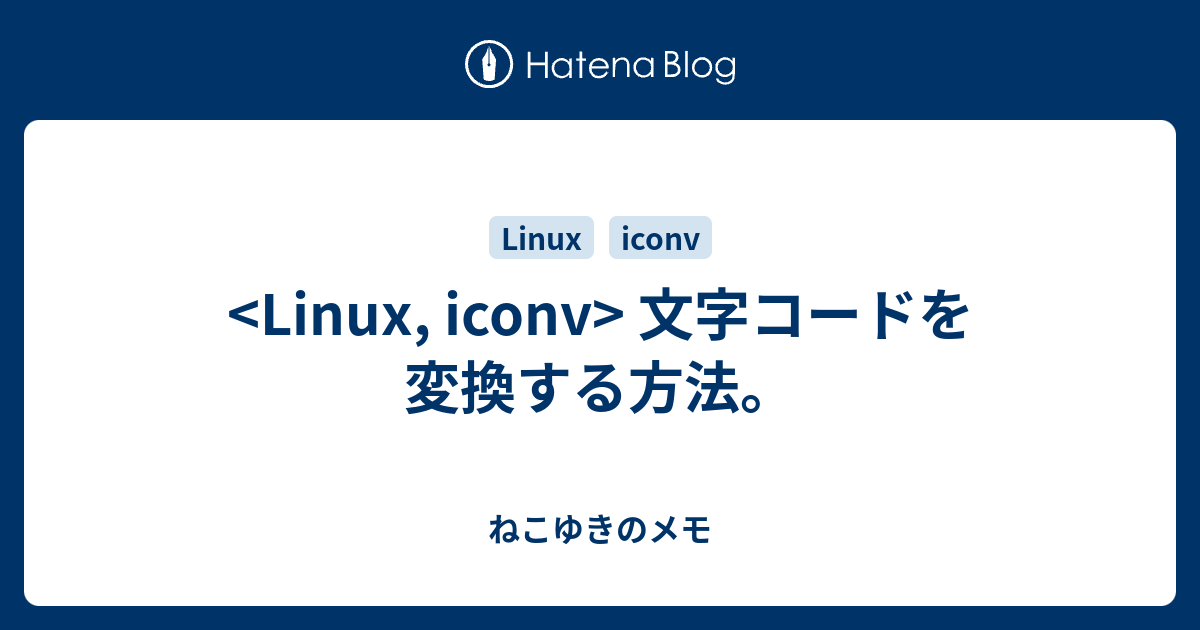 Hatena Blog

Linux iconv

<Linux, iconv> 文字コードを変換する方法。

ねこゆきのメモ